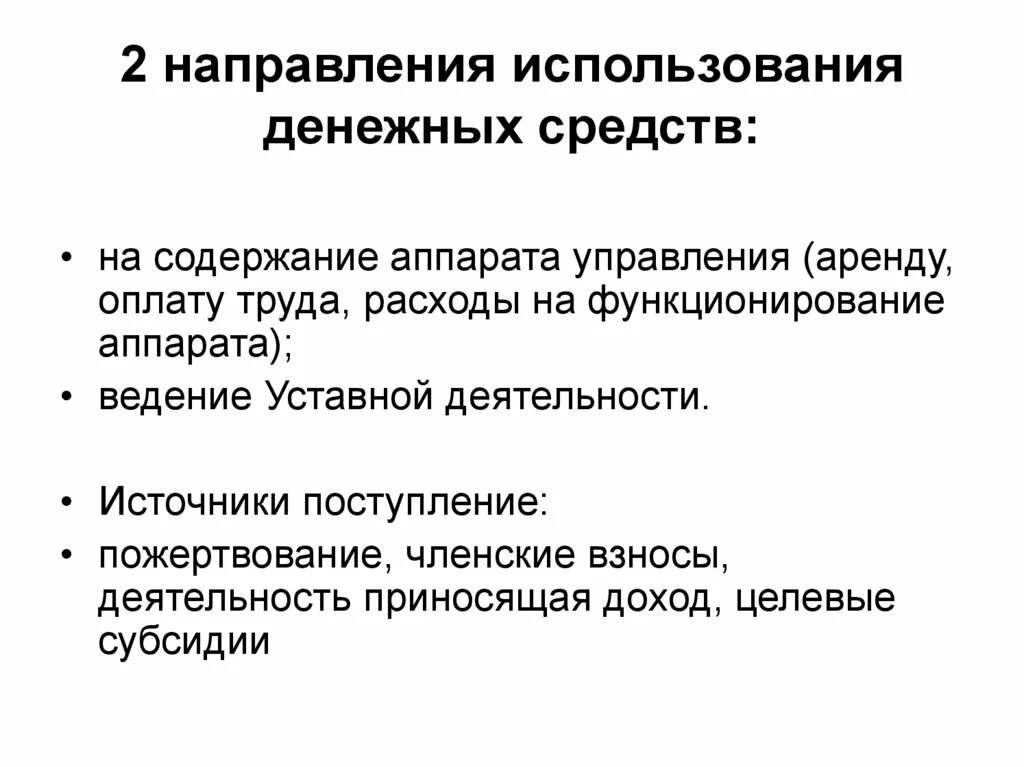 2 направления использования денежных средств:

• на содержание аппарата управления (аренду, оплату труда, расходы на функционирование аппарата);
• ведение Уставной деятельности.

• Источники поступление:
• пожертвование, членские взносы, деятельность приносящая доход, целевые субсидии